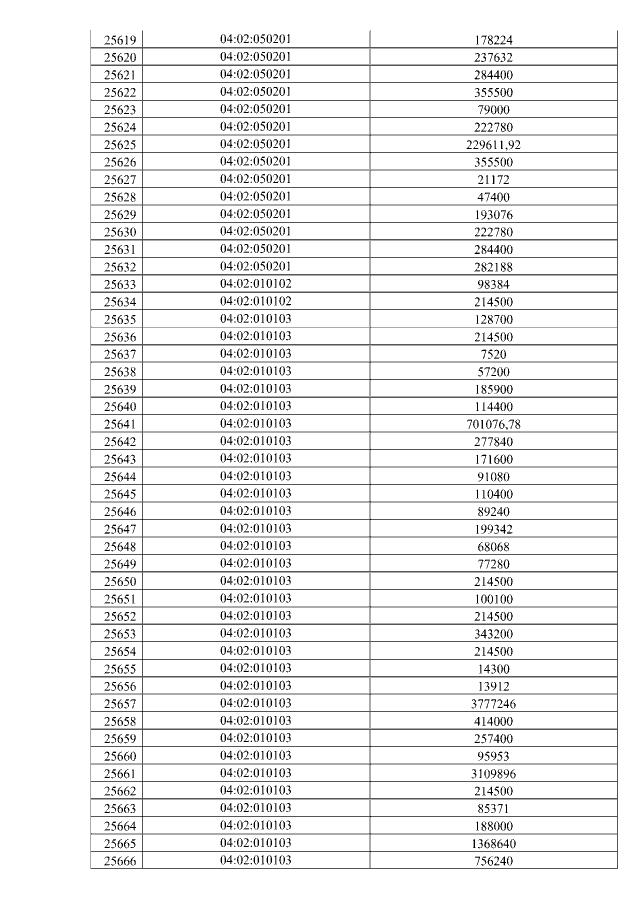 | 25619 | 04:02:050201 | 178224 |
|---|---|---|
| 25620 | 04:02:050201 | 237632 |
| 25621 | 04:02:050201 | 284400 |
| 25622 | 04:02:050201 | 355500 |
| 25623 | 04:02:050201 | 79000 |
| 25624 | 04:02:050201 | 222780 |
| 25625 | 04:02:050201 | 229611,92 |
| 25626 | 04:02:050201 | 355500 |
| 25627 | 04:02:050201 | 21172 |
| 25628 | 04:02:050201 | 47400 |
| 25629 | 04:02:050201 | 193076 |
| 25630 | 04:02:050201 | 222780 |
| 25631 | 04:02:050201 | 284400 |
| 25632 | 04:02:050201 | 282188 |
| 25633 | 04:02:010102 | 98384 |
| 25634 | 04:02:010102 | 214500 |
| 25635 | 04:02:010103 | 128700 |
| 25636 | 04:02:010103 | 214500 |
| 25637 | 04:02:010103 | 7520 |
| 25638 | 04:02:010103 | 57200 |
| 25639 | 04:02:010103 | 185900 |
| 25640 | 04:02:010103 | 114400 |
| 25641 | 04:02:010103 | 701076,78 |
| 25642 | 04:02:010103 | 277840 |
| 25643 | 04:02:010103 | 171600 |
| 25644 | 04:02:010103 | 91080 |
| 25645 | 04:02:010103 | 110400 |
| 25646 | 04:02:010103 | 89240 |
| 25647 | 04:02:010103 | 199342 |
| 25648 | 04:02:010103 | 68068 |
| 25649 | 04:02:010103 | 77280 |
| 25650 | 04:02:010103 | 214500 |
| 25651 | 04:02:010103 | 100100 |
| 25652 | 04:02:010103 | 214500 |
| 25653 | 04:02:010103 | 343200 |
| 25654 | 04:02:010103 | 214500 |
| 25655 | 04:02:010103 | 14300 |
| 25656 | 04:02:010103 | 13912 |
| 25657 | 04:02:010103 | 3777246 |
| 25658 | 04:02:010103 | 414000 |
| 25659 | 04:02:010103 | 257400 |
| 25660 | 04:02:010103 | 95953 |
| 25661 | 04:02:010103 | 3109896 |
| 25662 | 04:02:010103 | 214500 |
| 25663 | 04:02:010103 | 85371 |
| 25664 | 04:02:010103 | 188000 |
| 25665 | 04:02:010103 | 1368640 |
| 25666 | 04:02:010103 | 756240 |